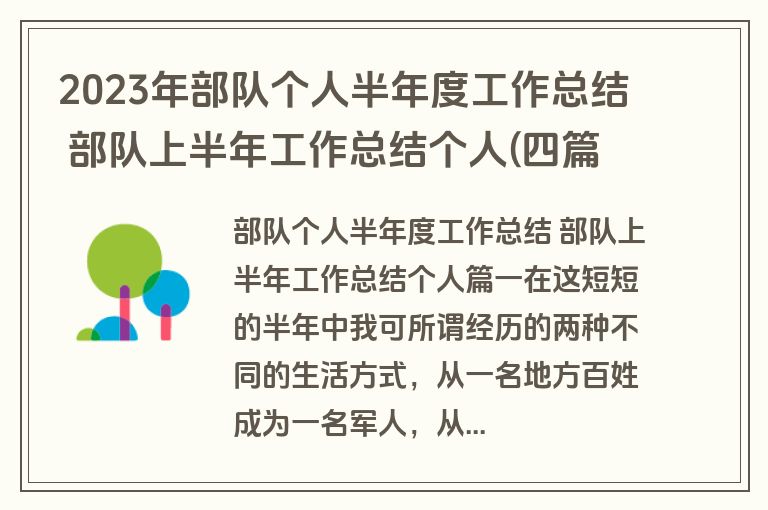 2023年部队个人半年度工作总结 部队上半年工作总结个人(四篇

部队个人半年度工作总结 部队上半年工作总结个人篇一在这短短的半年中我可所谓经历的两种不同的生活方式，从一名地方百姓成为一名军人，从...